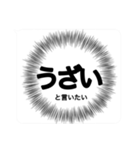 うざい

と言いたい